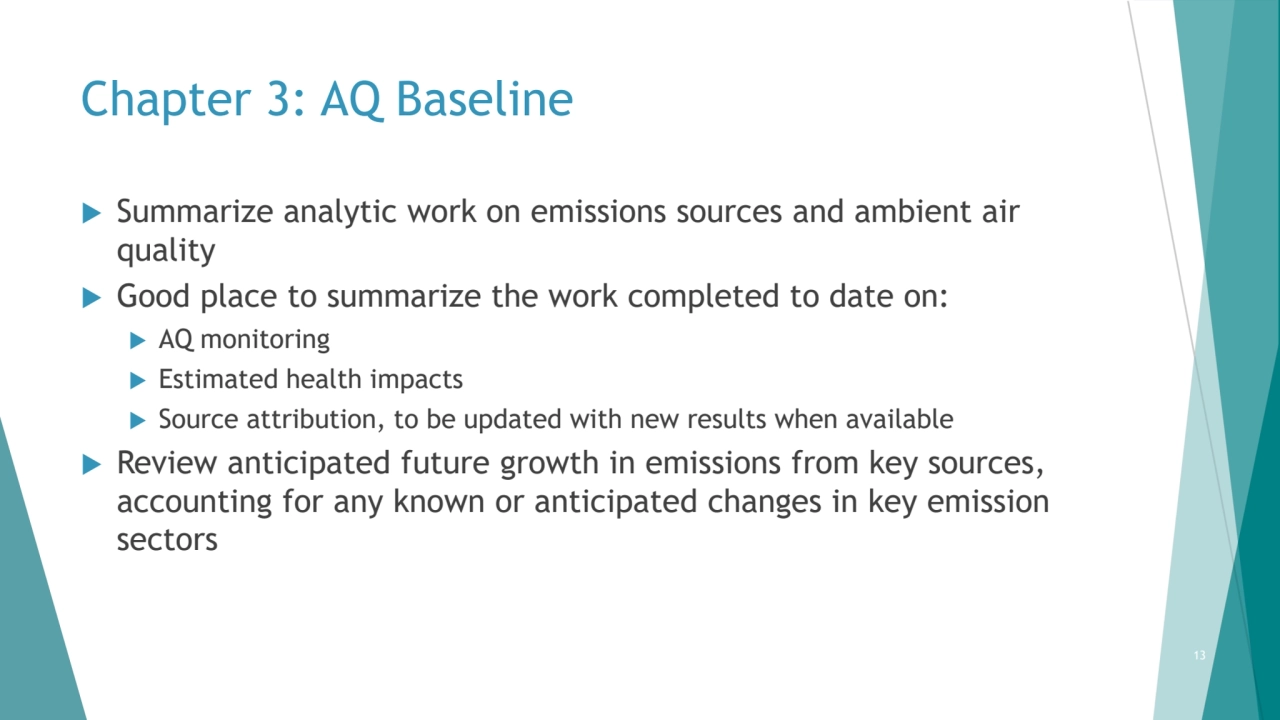 Chapter 3: AQ Baseline

Summarize analytic work on emissions sources and ambient air quality

Good place to summarize the work completed to date on:

AQ monitoring

Estimated health impacts

Source attribution, to be updated with new results when available

Review anticipated future growth in emissions from key sources, accounting for any known or anticipated changes in key emission sectors

13